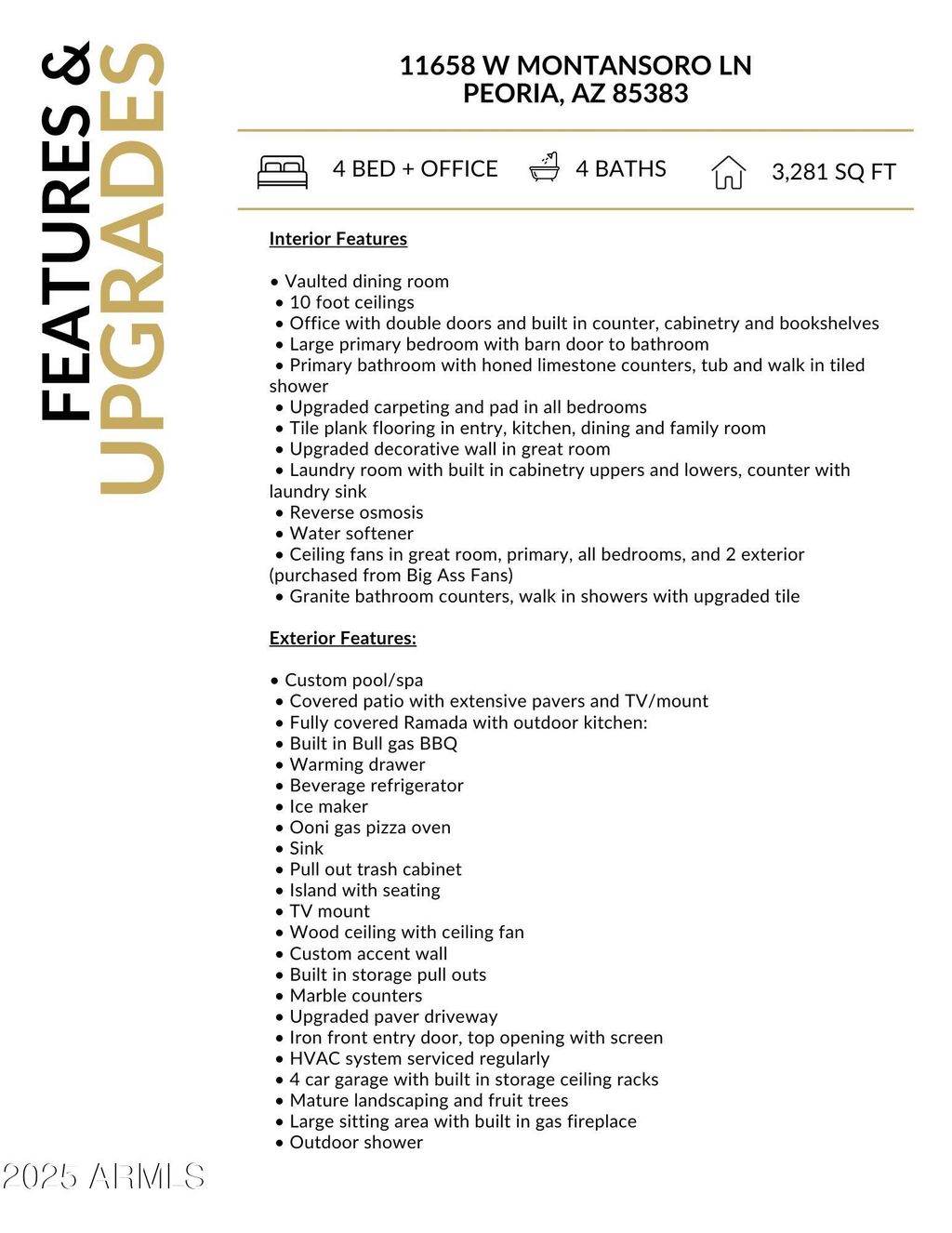 FEATURES &
UPGRADES

11658 W MONTANSORO LN
PEORIA, AZ 85383

4 BED + OFFICE 4 BATHS 3,281 SQ FT

Interior Features

• Vaulted dining room
• 10 foot ceilings
• Office with double doors and built in counter, cabinetry and bookshelves
• Large primary bedroom with barn door to bathroom
• Primary bathroom with honed limestone counters, tub and walk in tiled shower
• Upgraded carpeting and pad in all bedrooms
• Tile plank flooring in entry, kitchen, dining and family room
• Upgraded decorative wall in great room
• Laundry room with built in cabinetry uppers and lowers, counter with laundry sink
• Reverse osmosis
• Water softener
• Ceiling fans in great room, primary, all bedrooms, and 2 exterior (purchased from Big Ass Fans)
• Granite bathroom counters, walk in showers with upgraded tile

Exterior Features:

• Custom pool/spa
• Covered patio with extensive pavers and TV/mount
• Fully covered Ramada with outdoor kitchen:
• Built in Bull gas BBQ
• Warming drawer
• Beverage refrigerator
• Ice maker
• Ooni gas pizza oven
• Sink
• Pull out trash cabinet
• Island with seating
• TV mount
• Wood ceiling with ceiling fan
• Custom accent wall
• Built in storage pull outs
• Marble counters
• Upgraded paver driveway
• Iron front entry door, top opening with screen
• HVAC system serviced regularly
• 4 car garage with built in storage ceiling racks
• Mature landscaping and fruit trees
• Large sitting area with built in gas fireplace
• Outdoor shower

2025 ARMLS